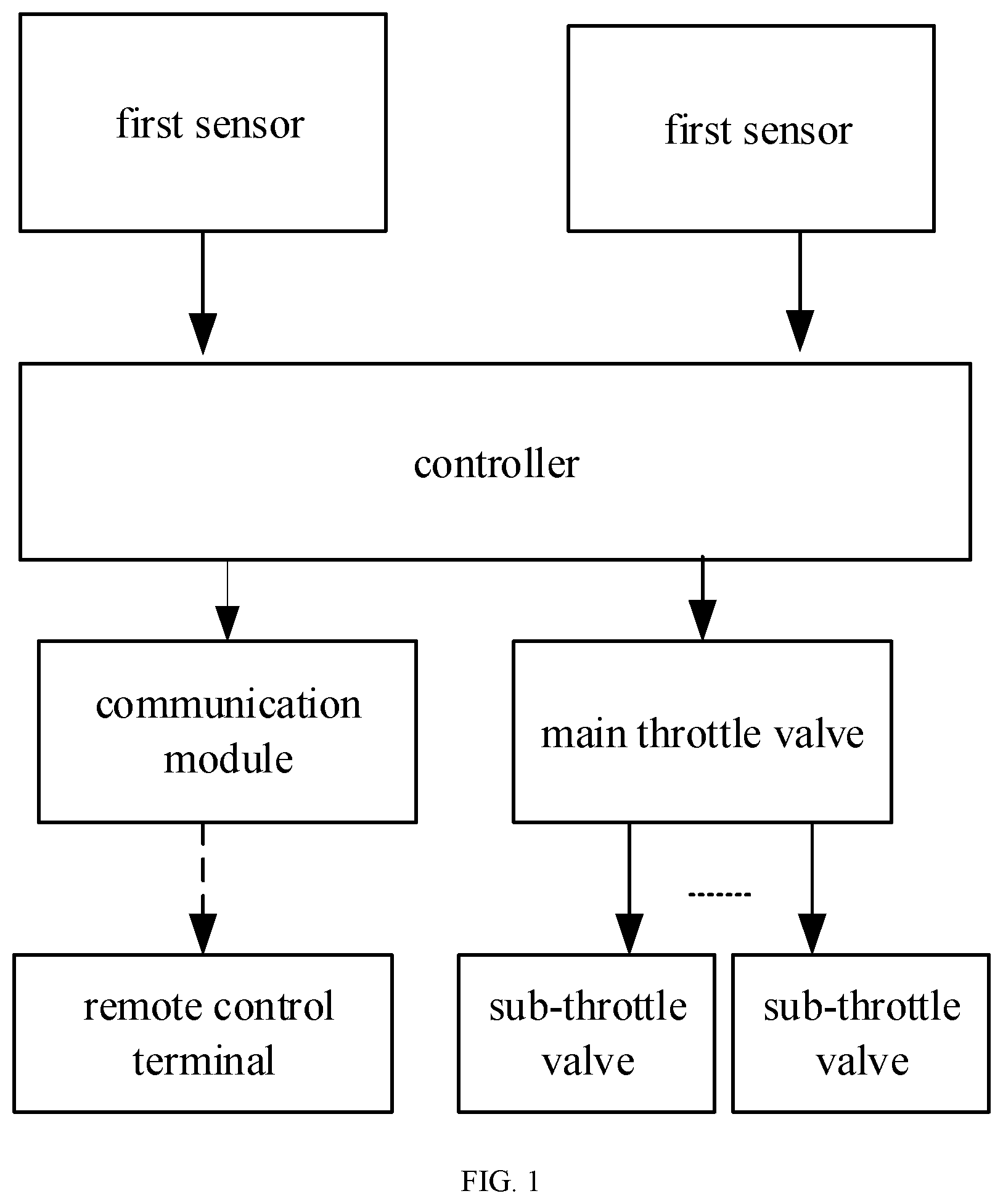 first sensor

first sensor

controller

communication module

main throttle valve

.......

remote control terminal

sub-throttle valve

sub-throttle valve

FIG. 1